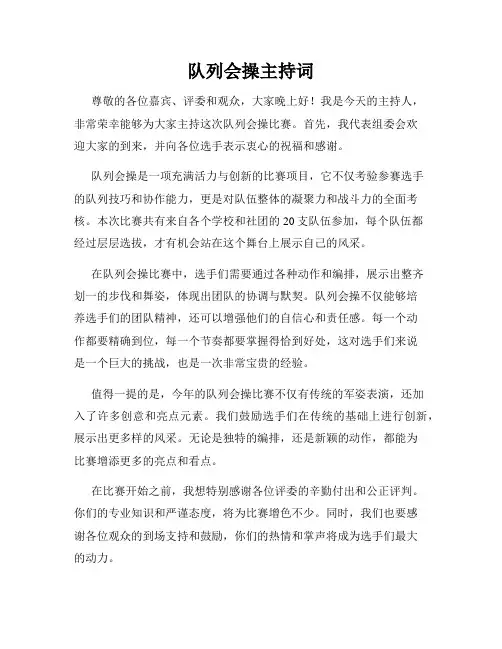 队列会操主持词

尊敬的各位嘉宾、评委和观众，大家晚上好！我是今天的主持人，非常荣幸能够为大家主持这次队列会操比赛。首先，我代表组委会欢迎大家的到来，并向各位选手表示衷心的祝福和感谢。

队列会操是一项充满活力与创新的比赛项目，它不仅考验参赛选手的队列技巧和协作能力，更是对队伍整体的凝聚力和战斗力的全面考核。本次比赛共有来自各个学校和社团的20支队伍参加，每个队伍都经过层层选拔，才有机会站在这个舞台上展示自己的风采。

在队列会操比赛中，选手们需要通过各种动作和编排，展示出整齐划一的步伐和舞姿，体现出团队的协调与默契。队列会操不仅能够培养选手们的团队精神，还可以增强他们的自信心和责任感。每一个动作都要精确到位，每一个节奏都要掌握得恰到好处，这对选手们来说是一个巨大的挑战，也是一次非常宝贵的经验。

值得一提的是，今年的队列会操比赛不仅有传统的军姿表演，还加入了许多创意和亮点元素。我们鼓励选手们在传统的基础上进行创新，展示出更多样的风采。无论是独特的编排，还是新颖的动作，都能为比赛增添更多的亮点和看点。

在比赛开始之前，我想特别感谢各位评委的辛勤付出和公正评判。你们的专业知识和严谨态度，将为比赛增色不少。同时，我们也要感谢各位观众的到场支持和鼓励，你们的热情和掌声将成为选手们最大的动力。